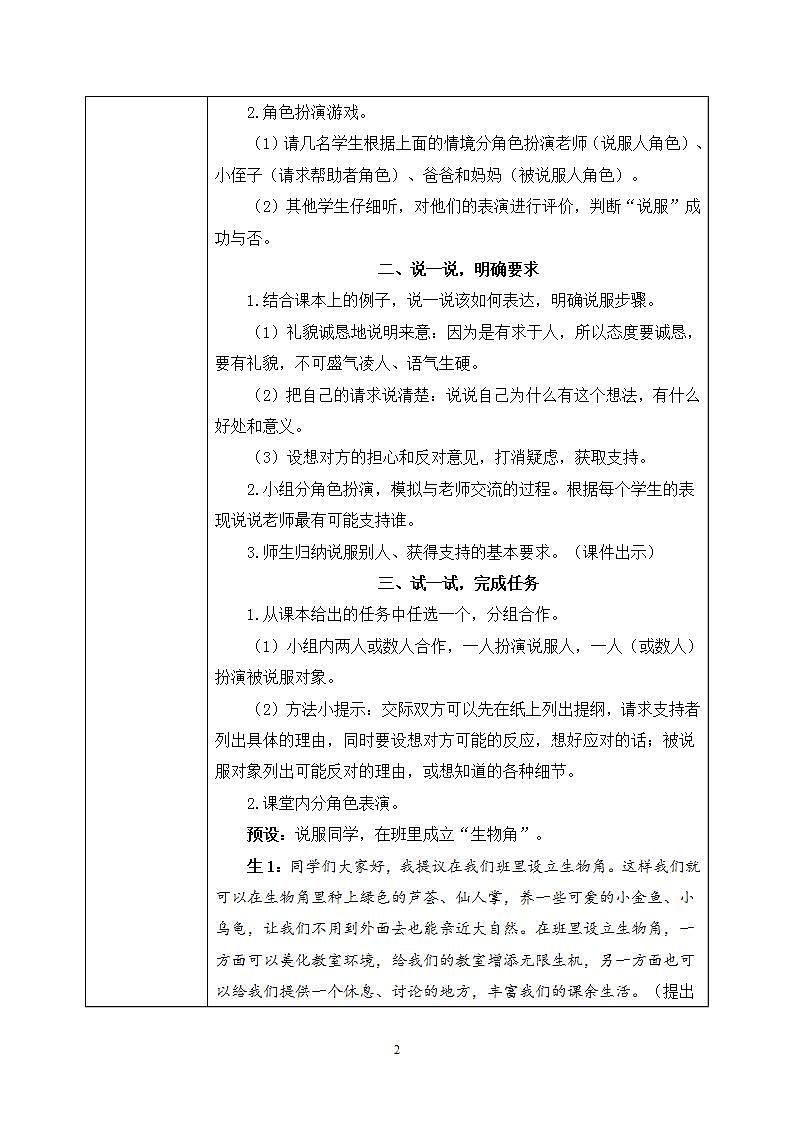 2.角色扮演游戏。

（1）请几名学生根据上面的情境分角色扮演老师（说服人角色）、小侄子（请求帮助者角色）、爸爸和妈妈（被说服人角色）。

（2）其他学生仔细听，对他们的表演进行评价，判断“说服”成功与否。

二、说一说，明确要求

1.结合课本上的例子，说一说该如何表达，明确说服步骤。

（1）礼貌诚恳地说明来意：因为是有求于人，所以态度要诚恳，要有礼貌，不可盛气凌人、语气生硬。

（2）把自己的请求说清楚：说说自己为什么有这个想法，有什么好处和意义。

（3）设想对方的担心和反对意见，打消疑虑，获取支持。

2.小组分角色扮演，模拟与老师交流的过程。根据每个学生的表现说说老师最有可能支持谁。

3.师生归纳说服别人、获得支持的基本要求。（课件出示）

三、试一试，完成任务

1.从课本给出的任务中任选一个，分组合作。

（1）小组内两人或数人合作，一人扮演说服人，一人（或数人）扮演被说服对象。

（2）方法小提示：交际双方可以先在纸上列出提纲，请求支持者列出具体的理由，同时要设想对方可能的反应，想好应对的话；被说服对象列出可能反对的理由，或想知道的各种细节。

2.课堂内分角色表演。

预设：说服同学，在班里成立“生物角”。

生1：同学们大家好，我提议在我们班里设立生物角。这样我们就可以在生物角里种上绿色的芦荟、仙人掌，养一些可爱的小金鱼、小乌龟，让我们不用到外面去也能亲近大自然。在班里设立生物角，一方面可以美化教室环境，给我们的教室增添无限生机，另一方面也可以给我们提供一个休息、讨论的地方，丰富我们的课余生活。（提出

2